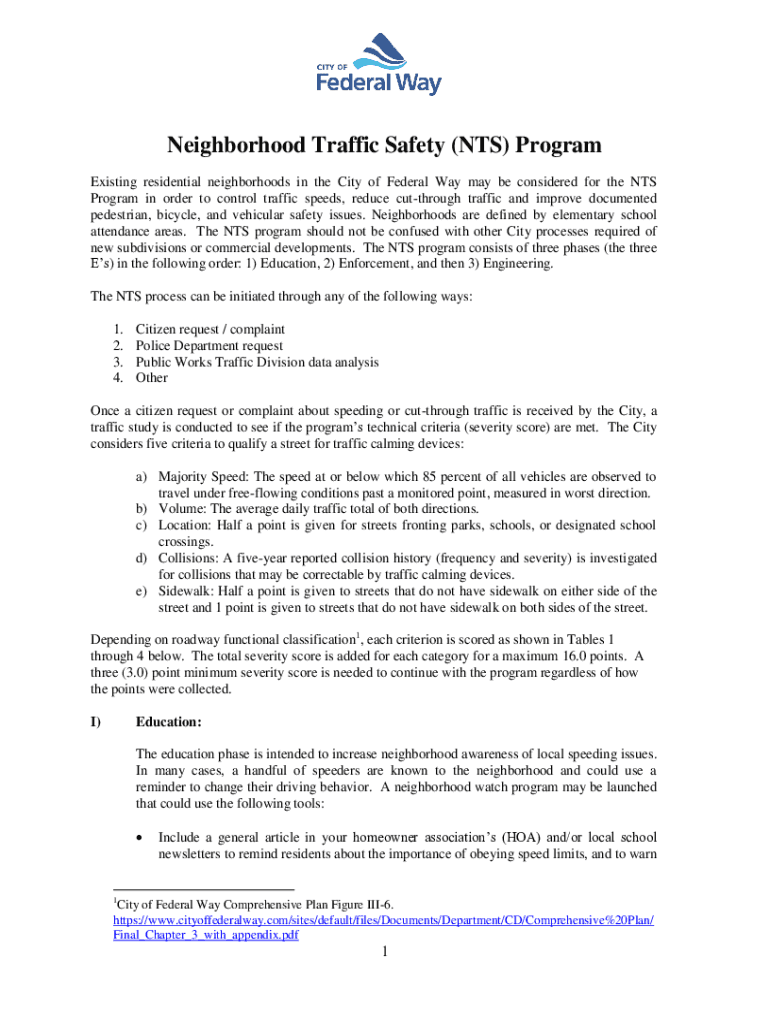 CITY OF
Federal Way

Neighborhood Traffic Safety (NTS) Program

Existing residential neighborhoods in the City of Federal Way may be considered for the NTS Program in order to control traffic speeds, reduce cut-through traffic and improve documented pedestrian, bicycle, and vehicular safety issues. Neighborhoods are defined by elementary school attendance areas. The NTS program should not be confused with other City processes required of new subdivisions or commercial developments. The NTS program consists of three phases (the three E's) in the following order: 1) Education, 2) Enforcement, and then 3) Engineering.

The NTS process can be initiated through any of the following ways:

1. Citizen request / complaint
2. Police Department request
3. Public Works Traffic Division data analysis
4. Other

Once a citizen request or complaint about speeding or cut-through traffic is received by the City, a traffic study is conducted to see if the program's technical criteria (severity score) are met. The City considers five criteria to qualify a street for traffic calming devices:

a) Majority Speed: The speed at or below which 85 percent of all vehicles are observed to travel under free-flowing conditions past a monitored point, measured in worst direction.
b) Volume: The average daily traffic total of both directions.
c) Location: Half a point is given for streets fronting parks, schools, or designated school crossings.
d) Collisions: A five-year reported collision history (frequency and severity) is investigated for collisions that may be correctable by traffic calming devices.
e) Sidewalk: Half a point is given to streets that do not have sidewalk on either side of the street and 1 point is given to streets that do not have sidewalk on both sides of the street.

Depending on roadway functional classification$^1$, each criterion is scored as shown in Tables 1 through 4 below. The total severity score is added for each category for a maximum 16.0 points. A three (3.0) point minimum severity score is needed to continue with the program regardless of how the points were collected.

I) Education:

The education phase is intended to increase neighborhood awareness of local speeding issues. In many cases, a handful of speeders are known to the neighborhood and could use a reminder to change their driving behavior. A neighborhood watch program may be launched that could use the following tools:

• Include a general article in your homeowner association's (HOA) and/or local school newsletters to remind residents about the importance of obeying speed limits, and to warn

$^1$City of Federal Way Comprehensive Plan Figure III-6.
https://www.cityoffederalway.com/sites/default/files/Documents/Department/CD/Comprehensive%20Plan/Final_Chapter_3_with_appendix.pdf

1